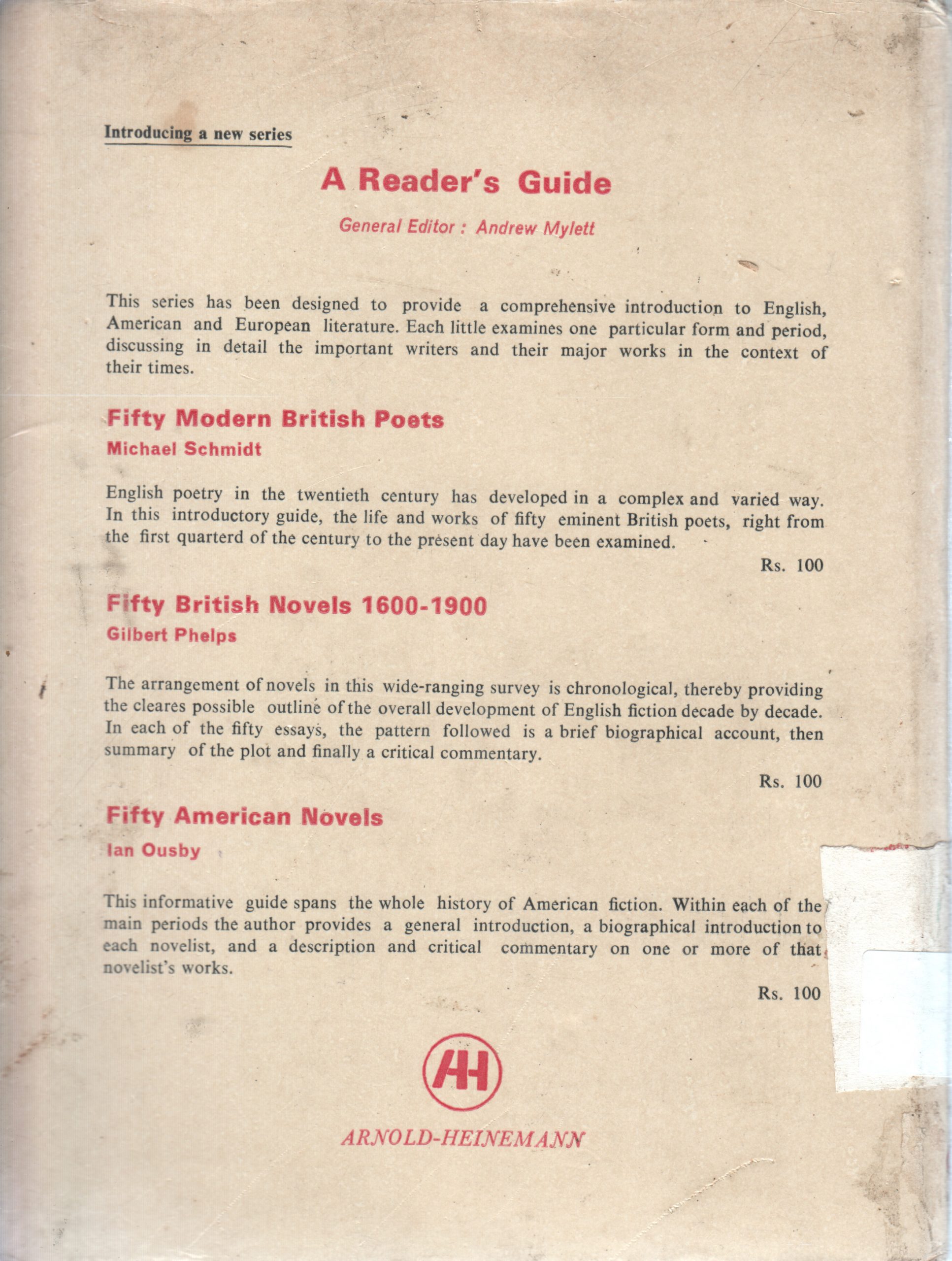 Introducing a new series

A Reader's Guide

General Editor : Andrew Mylett

This series has been designed to provide a comprehensive introduction to English, American and European literature. Each little examines one particular form and period, discussing in detail the important writers and their major works in the context of their times.

Fifty Modern British Poets

Michael Schmidt

English poetry in the twentieth century has developed in a complex and varied way. In this introductory guide, the life and works of fifty eminent British poets, right from the first quarterd of the century to the present day have been examined.

Rs. 100

Fifty British Novels 1600-1900

Gilbert Phelps

The arrangement of novels in this wide-ranging survey is chronological, thereby providing the cleares possible outline of the overall development of English fiction decade by decade. In each of the fifty essays, the pattern followed is a brief biographical account, then summary of the plot and finally a critical commentary.

Rs. 100

Fifty American Novels

Ian Ousby

This informative guide spans the whole history of American fiction. Within each of the main periods the author provides a general introduction, a biographical introduction to each novelist, and a description and critical commentary on one or more of that novelist's works.

Rs. 100

AH

ARNOLD-HEINEMANN